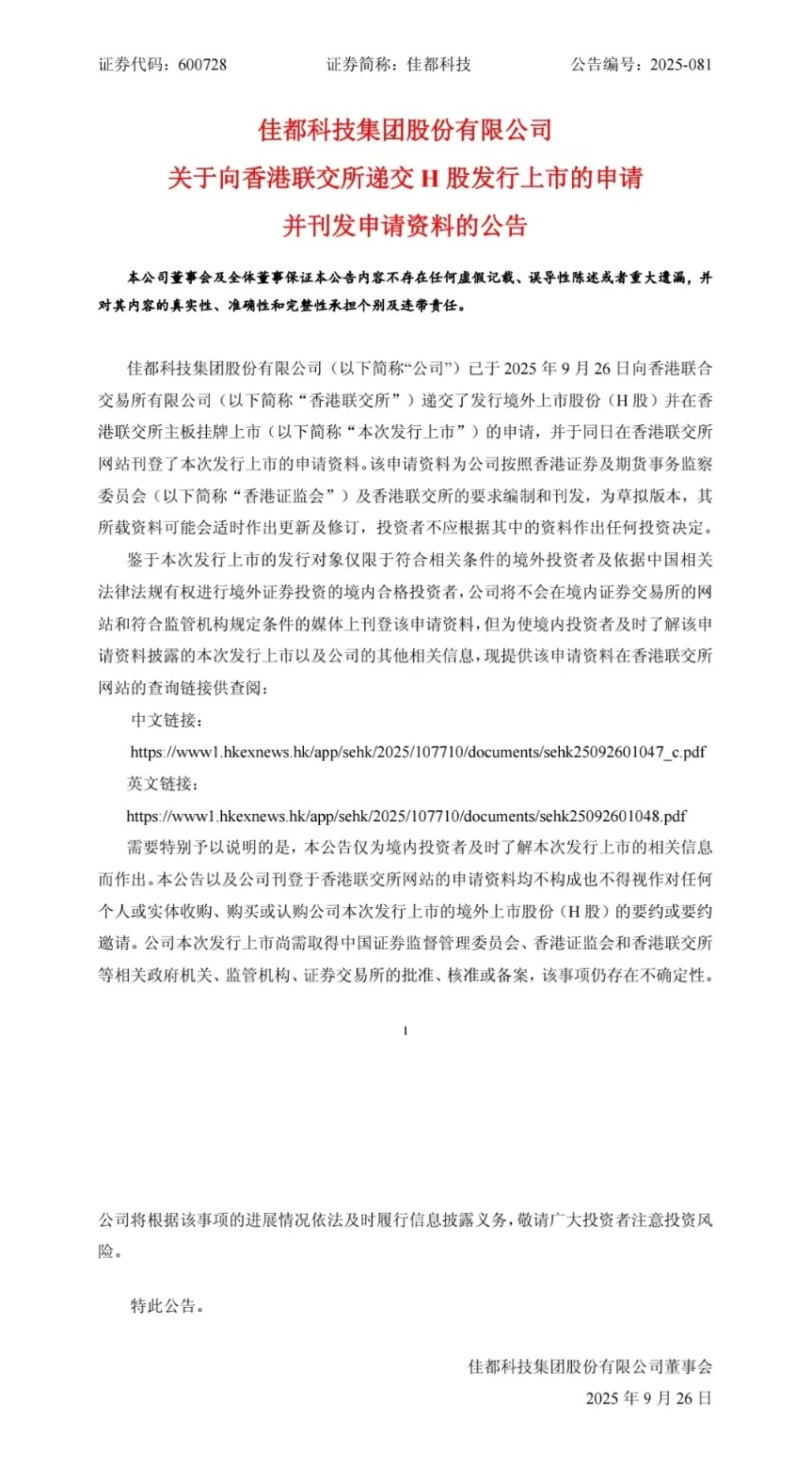 证券代码：600728　　证券简称：佳都科技　　公告编号：2025-081

佳都科技集团股份有限公司
关于向香港联交所递交 H 股发行上市的申请
并刊发申请资料的公告

本公司董事会及全体董事保证本公告内容不存在任何虚假记载、误导性陈述或者重大遗漏，并对其内容的真实性、准确性和完整性承担个别及连带责任。

佳都科技集团股份有限公司（以下简称“公司”）已于 2025 年 9 月 26 日向香港联合交易所有限公司（以下简称“香港联交所”）递交了发行境外上市股份（H 股）并在香港联交所主板挂牌上市（以下简称“本次发行上市”）的申请，并于同日在香港联交所网站刊登了本次发行上市的申请资料。该申请资料为公司按照香港证券及期货事务监察委员会（以下简称“香港证监会”）及香港联交所的要求编制和刊发，为草拟版本，其所载资料可能会适时作出更新及修订，投资者不应根据其中的资料作出任何投资决定。

鉴于本次发行上市的发行对象仅限于符合相关条件的境外投资者及依据中国相关法律法规有权进行境外证券投资的境内合格投资者，公司将不会在境内证券交易所的网站和符合监管机构规定条件的媒体上刊登该申请资料，但为使境内投资者及时了解该申请资料披露的本次发行上市以及公司的其他相关信息，现提供该申请资料在香港联交所网站的查询链接供查阅：

中文链接：

https://www1.hkexnews.hk/app/sehk/2025/107710/documents/sehk25092601047_c.pdf

英文链接：

https://www1.hkexnews.hk/app/sehk/2025/107710/documents/sehk25092601048.pdf

需要特别予以说明的是，本公告仅为境内投资者及时了解本次发行上市的相关信息而作出。本公告以及公司刊登于香港联交所网站的申请资料均不构成也不得视作对任何个人或实体收购、购买或认购公司本次发行上市的境外上市股份（H 股）的要约或要约邀请。公司本次发行上市尚需取得中国证券监督管理委员会、香港证监会和香港联交所等相关政府机关、监管机构、证券交易所的批准、核准或备案，该事项仍存在不确定性。

1

公司将根据该事项的进展情况依法及时履行信息披露义务，敬请广大投资者注意投资风险。

特此公告。

佳都科技集团股份有限公司董事会
2025 年 9 月 26 日